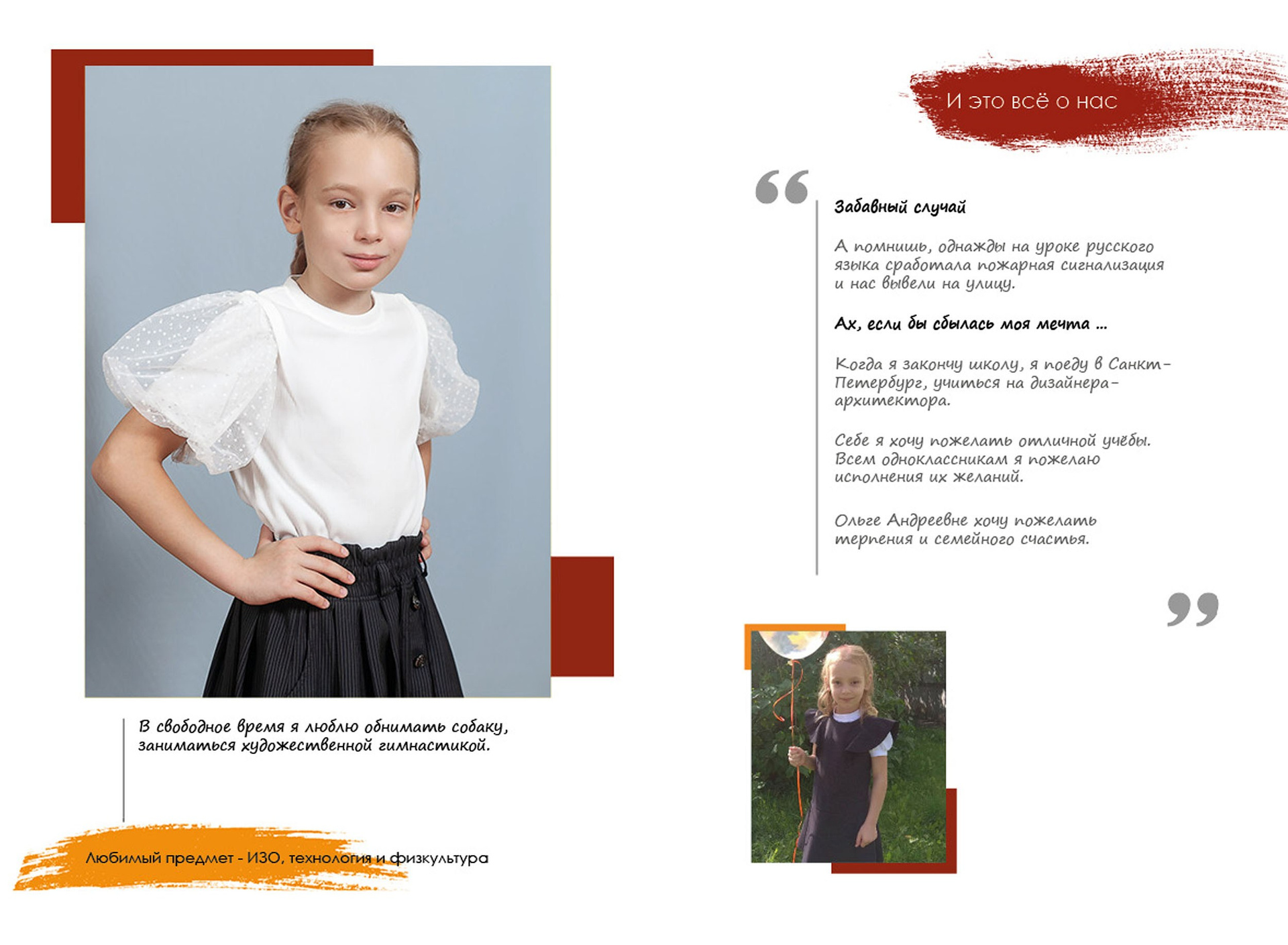 В свободное время я люблю обнимать собаку, заниматься художественной гимнастикой.

Любимый предмет - ИЗО, технология и физкультура

И это всё о нас

Забавный случай

А помнишь, однажды на уроке русского языка сработала пожарная сигнализация и нас вывели на улицу.

Ах, если бы сбылась моя мечта ...

Когда я закончу школу, я поеду в Санкт-Петербург, учиться на дизайнера-архитектора.

Себе я хочу пожелать отличной учёбы. Всем одноклассникам я пожелаю исполнения их желаний.

Ольге Андреевне хочу пожелать терпения и семейного счастья.